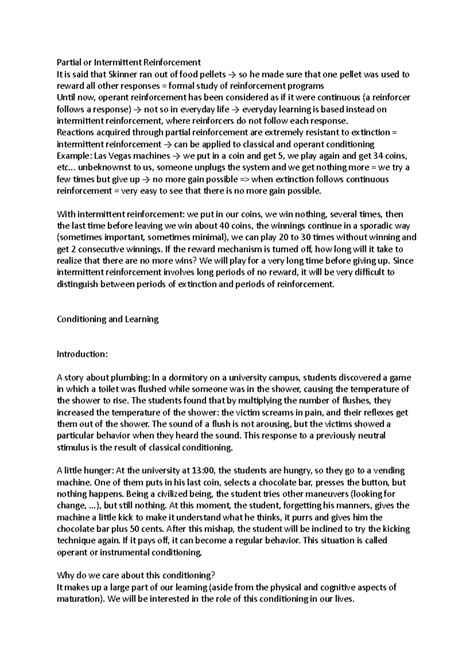 Partial or Intermittent Reinforcement
It is said that Skinner ran out of food pellets → so he made sure that one pellet was used to reward all other responses = formal study of reinforcement programs
Until now, operant reinforcement has been considered as if it were continuous (a reinforcer follows a response) → not so in everyday life → everyday learning is based instead on intermittent reinforcement, where reinforcers do not follow each response.
Reactions acquired through partial reinforcement are extremely resistant to extinction = intermittent reinforcement → can be applied to classical and operant conditioning
Example: Las Vegas machines → we put in a coin and get 5, we play again and get 34 coins, etc... unbeknownst to us, someone unplugs the system and we get nothing more = we try a few times but give up → no more gain possible => when extinction follows continuous reinforcement = very easy to see that there is no more gain possible.

With intermittent reinforcement: we put in our coins, we win nothing, several times, then the last time before leaving we win about 40 coins, the winnings continue in a sporadic way (sometimes important, sometimes minimal), we can play 20 to 30 times without winning and get 2 consecutive winnings. If the reward mechanism is turned off, how long will it take to realize that there are no more wins? We will play for a very long time before giving up. Since intermittent reinforcement involves long periods of no reward, it will be very difficult to distinguish between periods of extinction and periods of reinforcement.

Conditioning and Learning

Introduction:

A story about plumbing: In a dormitory on a university campus, students discovered a game in which a toilet was flushed while someone was in the shower, causing the temperature of the shower to rise. The students found that by multiplying the number of flushes, they increased the temperature of the shower: the victim screams in pain, and their reflexes get them out of the shower. The sound of a flush is not arousing, but the victims showed a particular behavior when they heard the sound. This response to a previously neutral stimulus is the result of classical conditioning.

A little hunger: At the university at 13:00, the students are hungry, so they go to a vending machine. One of them puts in his last coin, selects a chocolate bar, presses the button, but nothing happens. Being a civilized being, the student tries other maneuvers (looking for change, ...), but still nothing. At this moment, the student, forgetting his manners, gives the machine a little kick to make it understand what he thinks, it purrs and gives him the chocolate bar plus 50 cents. After this mishap, the student will be inclined to try the kicking technique again. If it pays off, it can become a regular behavior. This situation is called operant or instrumental conditioning.

Why do we care about this conditioning?
It makes up a large part of our learning (aside from the physical and cognitive aspects of maturation). We will be interested in the role of this conditioning in our lives.